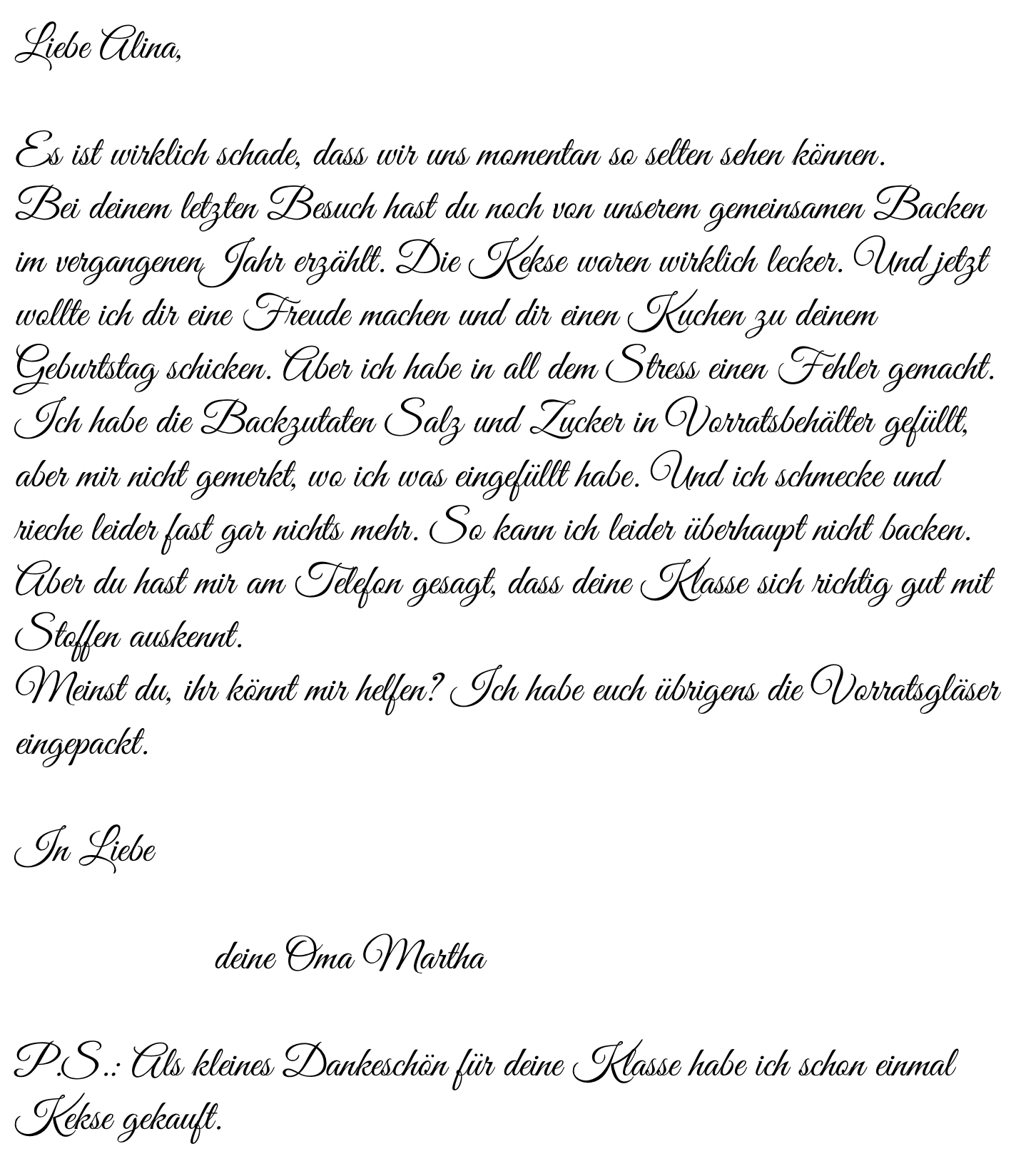 Liebe Alina,

Es ist wirklich schade, dass wir uns momentan so selten sehen können.
Bei deinem letzten Besuch hast du noch von unserem gemeinsamen Backen im vergangenen Jahr erzählt. Die Kekse waren wirklich lecker. Und jetzt wollte ich dir eine Freude machen und dir einen Kuchen zu deinem Geburtstag schicken. Aber ich habe in all dem Stress einen Fehler gemacht. Ich habe die Backzutaten Salz und Zucker in Vorratsbehälter gefüllt, aber mir nicht gemerkt, wo ich was eingefüllt habe. Und ich schmecke und rieche leider fast gar nichts mehr. So kann ich leider überhaupt nicht backen. Aber du hast mir am Telefon gesagt, dass deine Klasse sich richtig gut mit Stoffen auskennt.
Meinst du, ihr könnt mir helfen? Ich habe euch übrigens die Vorratsgläser eingepackt.

In Liebe

deine Oma Martha

P.S.: Als kleines Dankeschön für deine Klasse habe ich schon einmal Kekse gekauft.